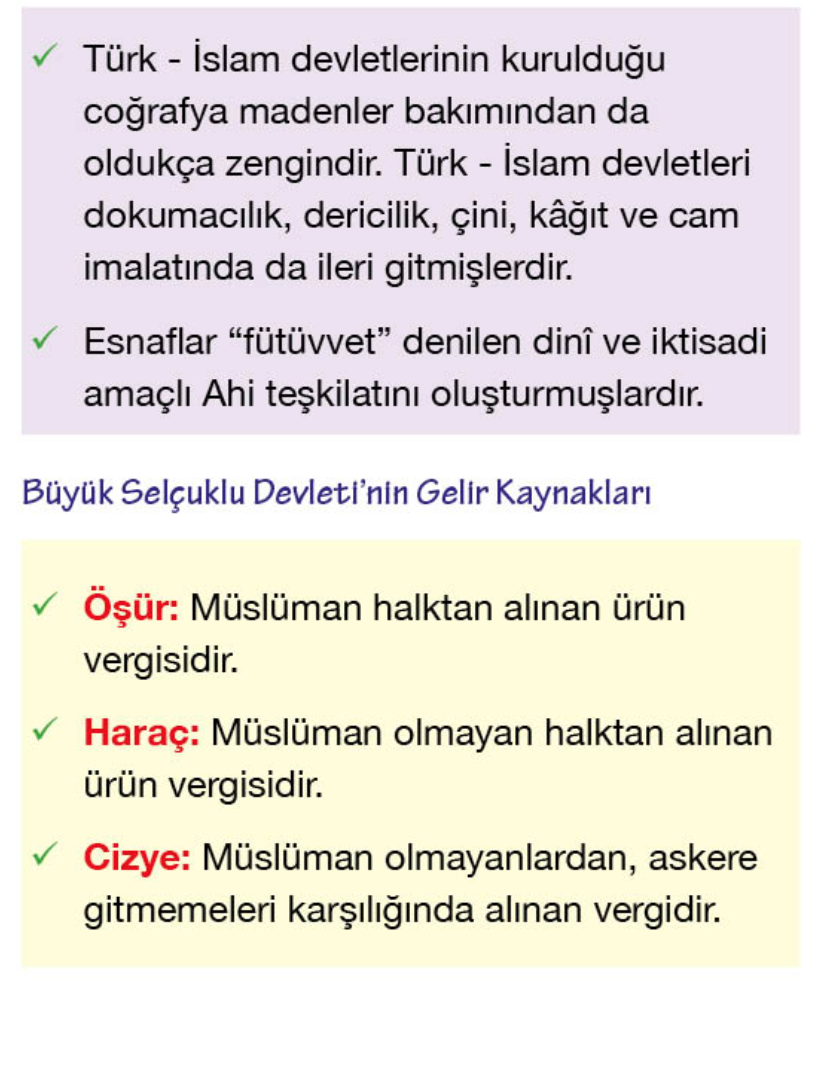 ✓ Türk - İslam devletlerinin kurulduğu coğrafya madenler bakımından da oldukça zengindir. Türk - İslam devletleri dokumacılık, dericilik, çini, kâğıt ve cam imalatında da ileri gitmişlerdir.

✓ Esnaflar “fütüvvet” denilen dinî ve iktisadi amaçlı Ahi teşkilatını oluşturmuşlardır.

Büyük Selçuklu Devleti’nin Gelir Kaynakları

✓ Öşür: Müslüman halktan alınan ürün vergisidir.

✓ Haraç: Müslüman olmayan halktan alınan ürün vergisidir.

✓ Cizye: Müslüman olmayanlardan, askere gitmemeleri karşılığında alınan vergidir.